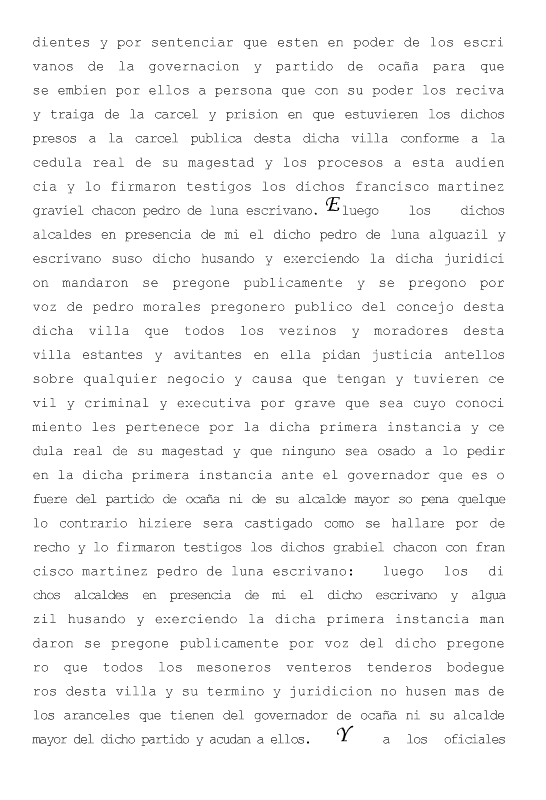 dientes y por sentenciar que esten en poder de los escrivanos de la governacion y partido de ocaña para que se embien por ellos a persona que con su poder los reciva y traiga de la carcel y prision en que estuvieren los dichos presos a la carcel publica desta dicha villa conforme a la cedula real de su magestad y los procesos a esta audiencia y lo firmaron testigos los dichos francisco martinez graviel chacon pedro de luna escrivano. E luego los dichos alcaldes en presencia de mi el dicho pedro de luna alguazil y escrivano suso dicho husando y exerciendo la dicha juridicion mandaron se pregone publicamente y se pregono por voz de pedro morales pregonero publico del concejo desta dicha villa que todos los vezinos y moradores desta villa estantes y avitantes en ella pidan justicia antellos sobre qualquier negocio y causa que tengan y tuvieren cevil y criminal y executiva por grave que sea cuyo conocimiento les pertenece por la dicha primera instancia y cedula real de su magestad y que ninguno sea osado a lo pedir en la dicha primera instancia ante el governador que es o fuere del partido de ocaña ni de su alcalde mayor so pena quelque lo contrario hiziere sera castigado como se hallare por derecho y lo firmaron testigos los dichos grabiel chacon con francisco martinez pedro de luna escrivano: luego los dichos alcaldes en presencia de mi el dicho escrivano y alguazil husando y exerciendo la dicha primera instancia mandaron se pregone publicamente por voz del dicho pregonero que todos los mesoneros venteros tenderos bodegueros desta villa y su termino y juridicion no husen mas de los aranceles que tienen del governador de ocaña ni su alcalde mayor del dicho partido y acudan a ellos. Y a los oficiales